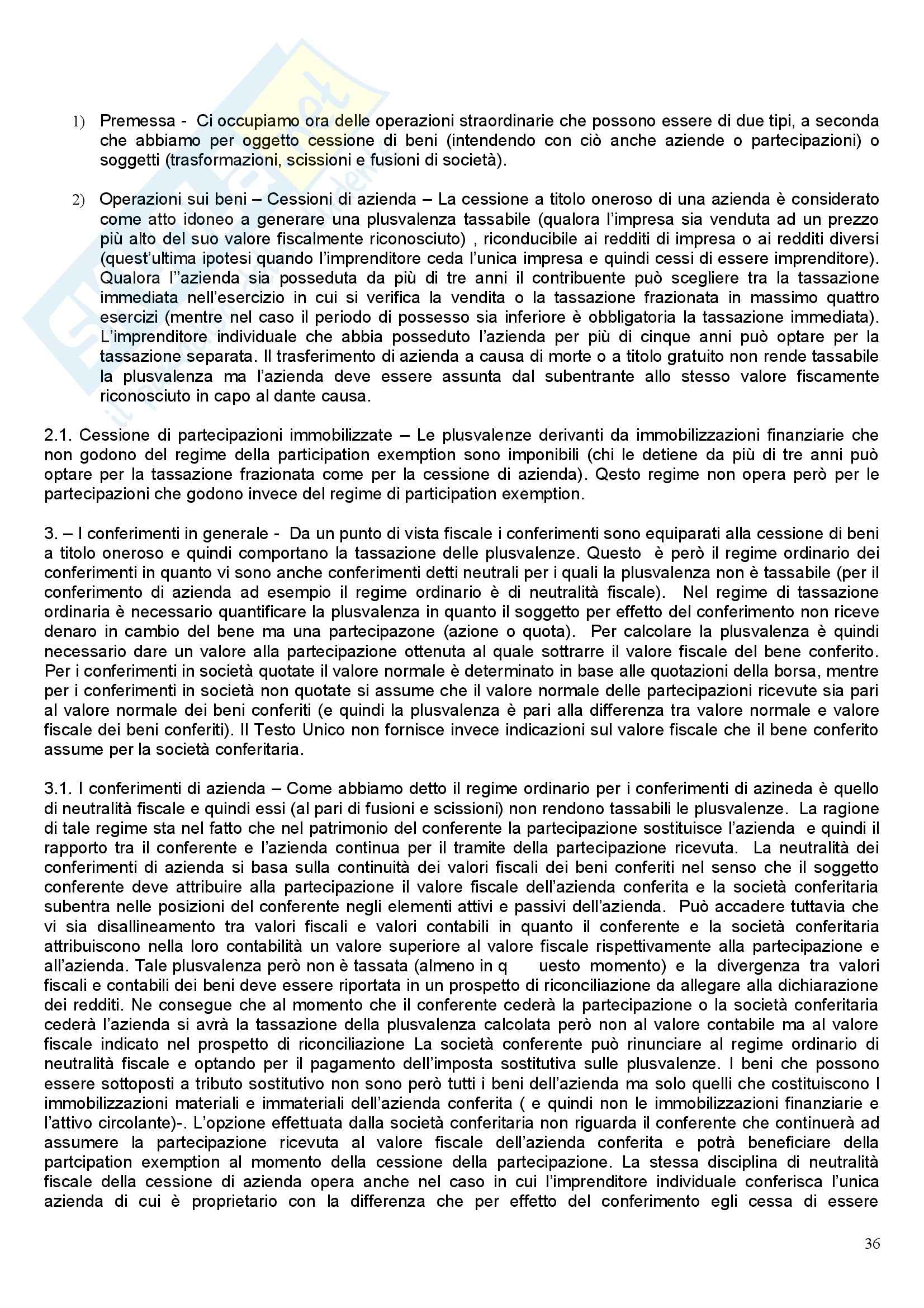 1) Premessa - Ci occupiamo ora delle operazioni straordinarie che possono essere di due tipi, a seconda che abbiamo per oggetto cessione di beni (intendendo con ciò anche aziende o partecipazioni) o soggetti (trasformazioni, scissioni e fusioni di società).

2) Operazioni sui beni – Cessioni di azienda – La cessione a titolo oneroso di una azienda è considerato come atto idoneo a generare una plusvalenza tassabile (qualora l'impresa sia venduta ad un prezzo più alto del suo valore fiscalmente riconosciuto) , riconducibile ai redditi di impresa o ai redditi diversi (quest'ultima ipotesi quando l'imprenditore ceda l'unica impresa e quindi cessi di essere imprenditore). Qualora l''azienda sia posseduta da più di tre anni il contribuente può scegliere tra la tassazione immediata nell'esercizio in cui si verifica la vendita o la tassazione frazionata in massimo quattro esercizi (mentre nel caso il periodo di possesso sia inferiore è obbligatoria la tassazione immediata). L'imprenditore individuale che abbia posseduto l'azienda per più di cinque anni può optare per la tassazione separata. Il trasferimento di azienda a causa di morte o a titolo gratuito non rende tassabile la plusvalenza ma l'azienda deve essere assunta dal subentrante allo stesso valore fiscamente riconosciuto in capo al dante causa.

2.1. Cessione di partecipazioni immobilizzate – Le plusvalenze derivanti da immobilizzazioni finanziarie che non godono del regime della participation exemption sono imponibili (chi le detiene da più di tre anni può optare per la tassazione frazionata come per la cessione di azienda). Qesto regime non opera però per le partecipazioni che godono invece del regime di participation exemption.

3. – I conferimenti in generale - Da un punto di vista fiscale i conferimenti sono equiparati alla cessione di beni a titolo oneroso e quindi comportano la tassazione delle plusvalenze. Questo è però il regime ordinario dei conferimenti in quanto vi sono anche conferimenti detti neutrali per i quali la plusvalenza non è tassabile (per il conferimento di azienda ad esempio il regime ordinario è di neutralità fiscale). Nel regime di tassazione ordinaria è necessario quantificare la plusvalenza in quanto il soggetto per effetto del conferimento non riceve denaro in cambio del bene ma una partecipazone (azione o quota). Per calcolare la plusvalenza è quindi necessario dare un valore alla partecipazione ottenuta al quale sottrarre il valore fiscale del bene conferito. Per i conferimenti in società quotate il valore normale è determinato in base alle quotazioni della borsa, mentre per i conferimenti in società non quotate si assume che il valore normale delle partecipazioni ricevute sia pari al valore normale dei beni conferiti (e quindi la plusvalenza è pari alla differenza tra valore normale e valore fiscale dei beni conferiti). Il Testo Unico non fornisce invece indicazioni sul valore fiscale che il bene conferito assume per la società conferitaria.

3.1. I conferimenti di azienda – Come abbiamo detto il regime ordinario per i conferimenti di azineda è quello di neutralità fiscale e quindi essi (al pari di fusioni e scissioni) non rendono tassabili le plusvalenze. La ragione di tale regime sta nel fatto che nel patrimonio del conferente la partecipazione sostituisce l'azienda e quindi il rapporto tra il conferente e l'azienda continua per il tramite della partecipazione ricevuta. La neutralità dei conferimenti di azienda si basa sulla continuità dei valori fiscali dei beni conferiti nel senso che il soggetto conferente deve attribuire alla partecipazione il valore fiscale dell'azienda conferita e la società conferitaria subentra nelle posizioni del conferente negli elementi attivi e passivi dell'azienda. Può accadere tuttavia che vi sia disallineamento tra valori fiscali e valori contabili in quanto il conferente e la società conferitaria attribuiscono nella loro contabilità un valore superiore al valore fiscale rispettivamente alla partecipazione e all'azienda. Tale plusvalenza però non è tassata (almeno in q uesto momento) e la divergenza tra valori fiscali e contabili dei beni deve essere riportata in un prospetto di riconciliazione da allegare alla dichiarazione dei redditi. Ne consegue che al momento che il conferente cederà la partecipazione o la società conferitaria cederà l'azienda si avrà la tassazione della plusvalenza calcolata però non al valore contabile ma al valore fiscale indicato nel prospetto di riconciliazione La società conferente può rinunciare al regime ordinario di neutralità fiscale e optando per il pagamento dell'imposta sostitutiva sulle plusvalenze. I beni che possono essere sottoposti a tributo sostitutivo non sono però tutti i beni dell'azienda ma solo quelli che costituiscono l immobilizzazioni materiali e immateriali dell'azienda conferita ( e quindi non le immobilizzazioni finanziarie e l'attivo circolante)-. L'opzione effettuata dalla società conferitaria non riguarda il conferente che continuerà ad assumere la partecipazione ricevuta al valore fiscale dell'azienda conferita e potrà beneficiare della partcipation exemption al momento della cessione della partecipazione. La stessa disciplina di neutralità fiscale della cessione di azienda opera anche nel caso in cui l'imprenditore individuale conferisca l'unica azienda di cui è proprietario con la differenza che per effetto del conferimento egli cessa di essere

36